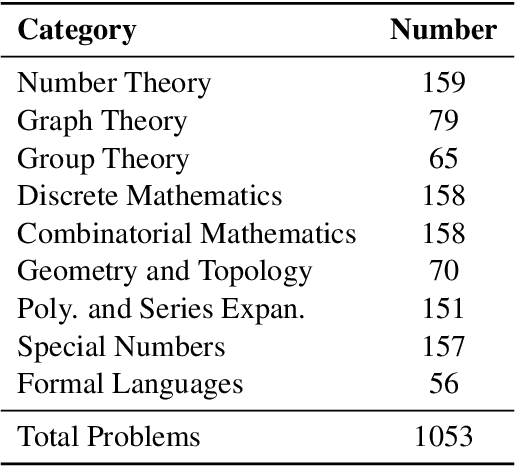 | Category | Number |
|---|---|
| Number Theory | 159 |
| Graph Theory | 79 |
| Group Theory | 65 |
| Discrete Mathematics | 158 |
| Combinatorial Mathematics | 158 |
| Geometry and Topology | 70 |
| Poly. and Series Expan. | 151 |
| Special Numbers | 157 |
| Formal Languages | 56 |
| Total Problems | 1053 |